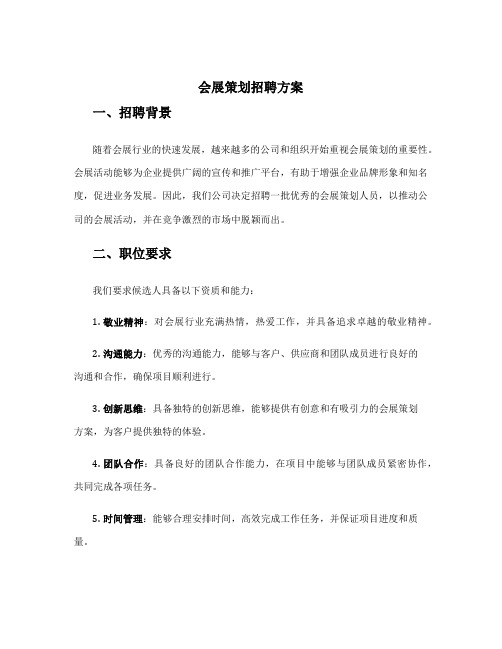 会展策划招聘方案

一、招聘背景

随着会展行业的快速发展，越来越多的公司和组织开始重视会展策划的重要性。会展活动能够为企业提供广阔的宣传和推广平台，有助于增强企业品牌形象和知名度，促进业务发展。因此，我们公司决定招聘一批优秀的会展策划人员，以推动公司的会展活动，并在竞争激烈的市场中脱颖而出。

二、职位要求

我们要求候选人具备以下资质和能力：

1. 敬业精神：对会展行业充满热情，热爱工作，并具备追求卓越的敬业精神。

2. 沟通能力：优秀的沟通能力，能够与客户、供应商和团队成员进行良好的沟通和合作，确保项目顺利进行。

3. 创新思维：具备独特的创新思维，能够提供有创意和有吸引力的会展策划方案，为客户提供独特的体验。

4. 团队合作：具备良好的团队合作能力，在项目中能够与团队成员紧密协作，共同完成各项任务。

5. 时间管理：能够合理安排时间，高效完成工作任务，并保证项目进度和质量。